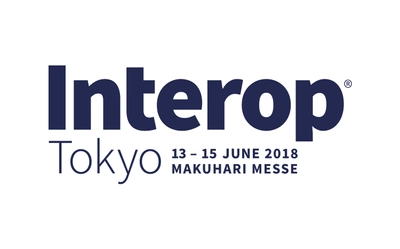 Interop®
Tokyo 13 – 15 JUNE 2018
MAKUHARI MESSE